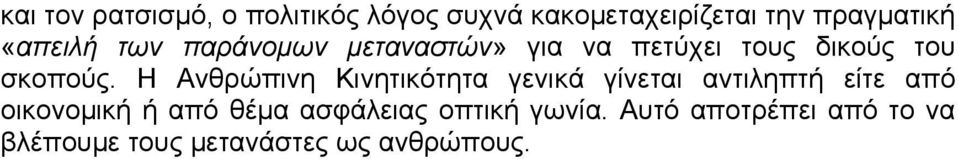 και τον ρατσισμό, ο πολιτικός λόγος συχνά κακομεταχειρίζεται την πραγματική «απειλή των παράνομων μεταναστών» για να πετύχει τους δικούς του σκοπούς. Η Ανθρώπινη Κινητικότητα γενικά γίνεται αντιληπτή είτε από οικονομική ή από θέμα ασφάλειας οπτική γωνία. Αυτό αποτρέπει από το να βλέπουμε τους μετανάστες ως ανθρώπους.